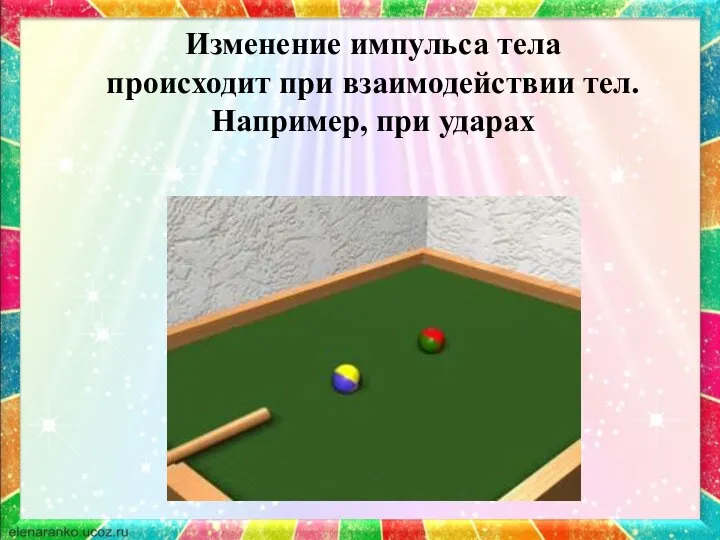 Изменение импульса тела происходит при взаимодействии тел. Например, при ударах

elenaranko.ucoz.ru